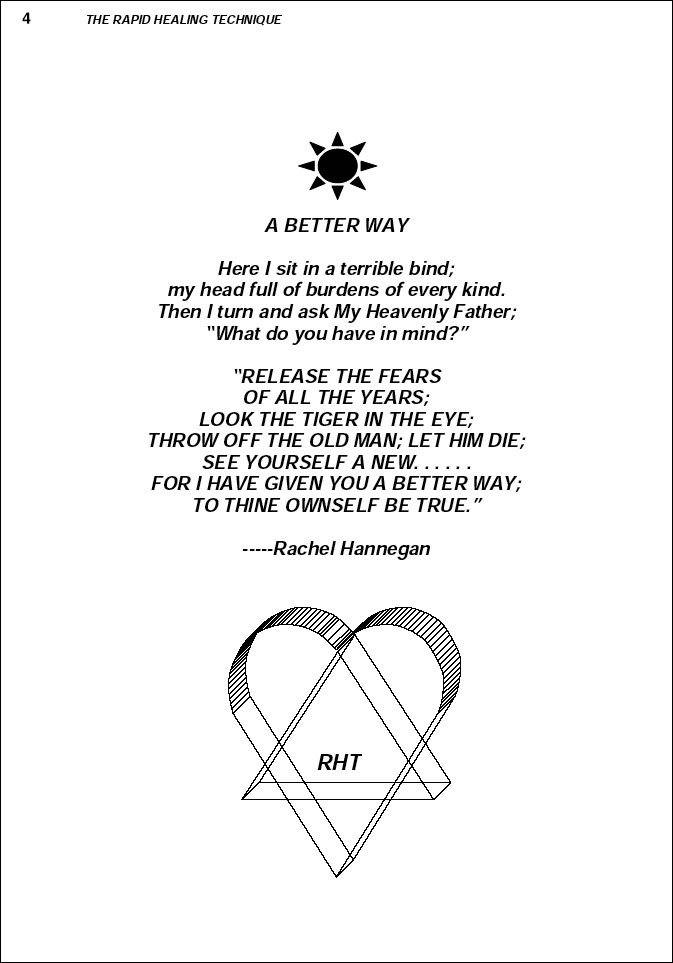 4 THE RAPID HEALING TECHNIQUE

A BETTER WAY

Here I sit in a terrible bind;
my head full of burdens of every kind.
Then I turn and ask My Heavenly Father;
"What do you have in mind?"

"RELEASE THE FEARS
OF ALL THE YEARS;
LOOK THE TIGER IN THE EYE;
THROW OFF THE OLD MAN; LET HIM DIE;
SEE YOURSELF A NEW. . . . . .
FOR I HAVE GIVEN YOU A BETTER WAY;
TO THINE OWNSELF BE TRUE."

-----Rachel Hannegan

RHT